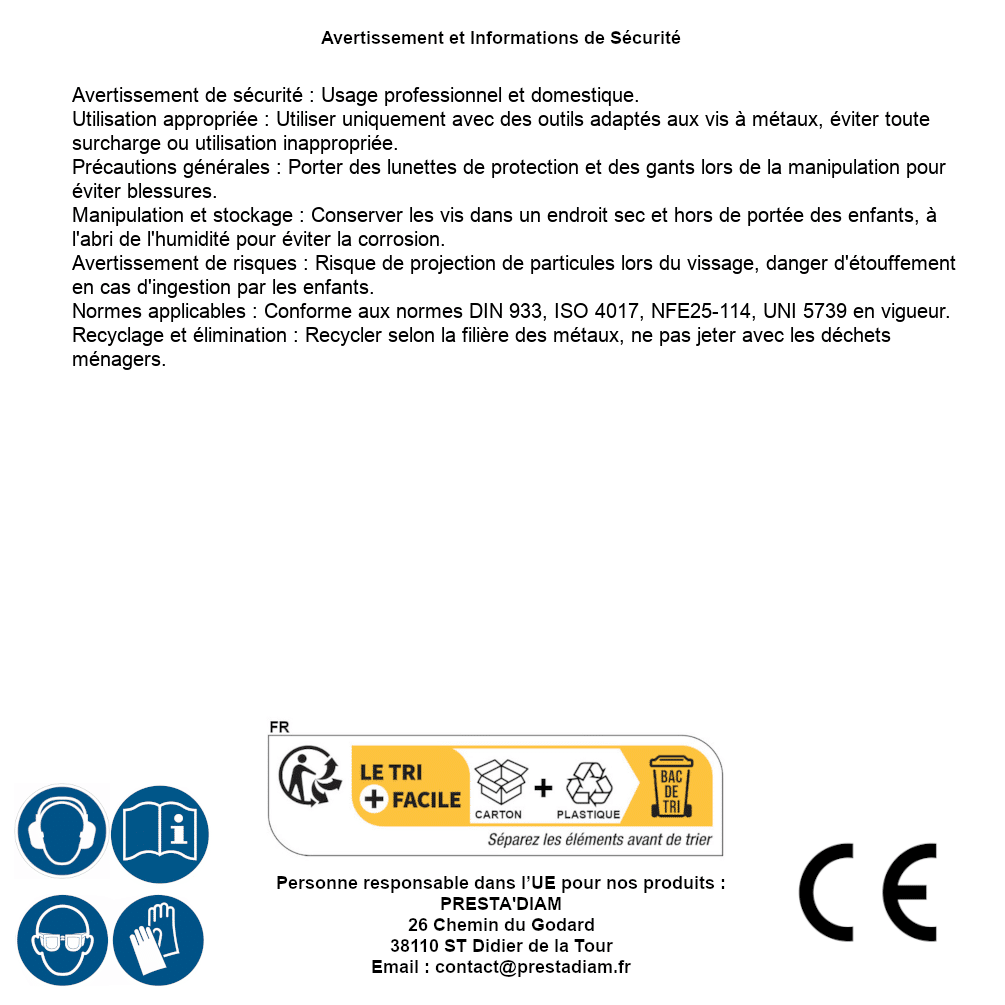 Avertissement et Informations de Sécurité

Avertissement de sécurité : Usage professionnel et domestique.
Utilisation appropriée : Utiliser uniquement avec des outils adaptés aux vis à métaux, éviter toute surcharge ou utilisation inappropriée.
Précautions générales : Porter des lunettes de protection et des gants lors de la manipulation pour éviter blessures.
Manipulation et stockage : Conserver les vis dans un endroit sec et hors de portée des enfants, à l'abri de l'humidité pour éviter la corrosion.
Avertissement de risques : Risque de projection de particules lors du vissage, danger d'étouffement en cas d'ingestion par les enfants.
Normes applicables : Conforme aux normes DIN 933, ISO 4017, NFE25-114, UNI 5739 en vigueur.
Recyclage et élimination : Recycler selon la filière des métaux, ne pas jeter avec les déchets ménagers.

FR
LE TRI + FACILE
CARTON + PLASTIQUE
BAC DE TRI
Séparez les éléments avant de trier

Personne responsable dans l'UE pour nos produits :
PRESTA'DIAM
26 Chemin du Godard
38110 ST Didier de la Tour
Email : contact@prestadiam.fr

CE